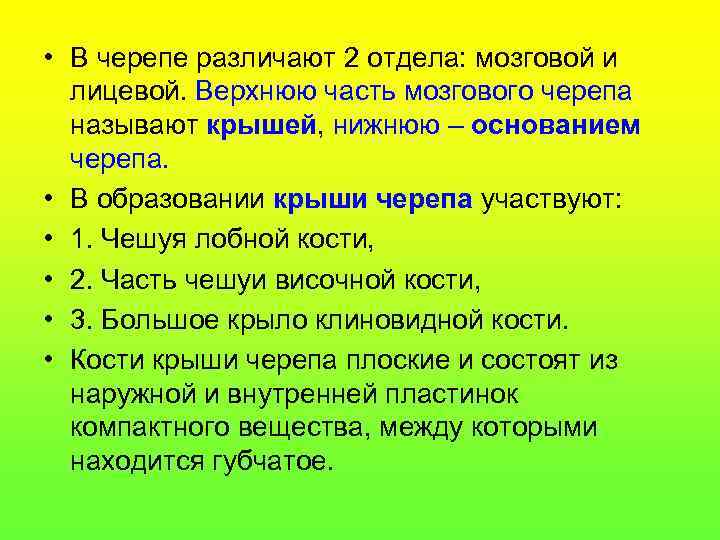 • В черепе различают 2 отдела: мозговой и лицевой. Верхнюю часть мозгового черепа называют крышей, нижнюю – основанием черепа.

• В образовании крыши черепа участвуют:

• 1. Чешуя лобной кости,

• 2. Часть чешуи височной кости,

• 3. Большое крыло клиновидной кости.

• Кости крыши черепа плоские и состоят из наружной и внутренней пластинок компактного вещества, между которыми находится губчатое.